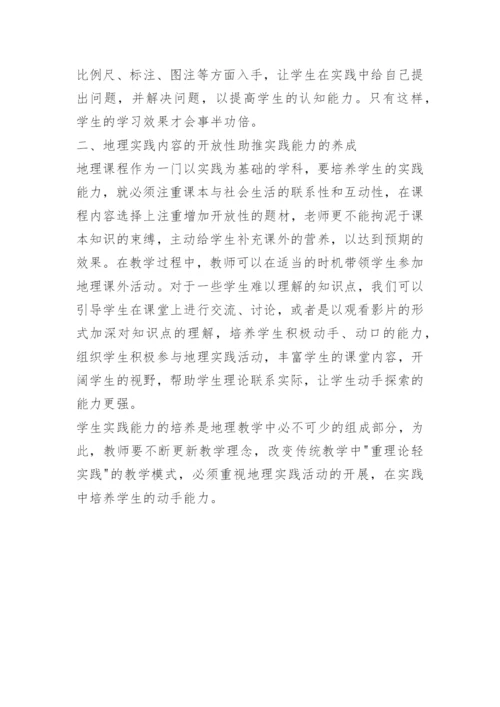 比例尺、标注、图注等方面入手，让学生在实践中给自己提出问题，并解决问题，以提高学生的认知能力。只有这样，学生的学习效果才会事半功倍。

二、地理实践内容的开放性助推实践能力的养成

地理课程作为一门以实践为基础的学科，要培养学生的实践能力，就必须注重课本与社会生活的联系性和互动性，在课程内容选择上注重增加开放性的题材，老师更不能拘泥于课本知识的束缚，主动给学生补充课外的营养，以达到预期的效果。在教学过程中，教师可以在适当的时机带领学生参加地理课外活动。对于一些学生难以理解的知识点，我们可以引导学生在课堂上进行交流、讨论，或者是以观看影片的形式加深对知识点的理解，培养学生积极动手、动口的能力，组织学生积极参与地理实践活动，丰富学生的课堂内容，开阔学生的视野，帮助学生理论联系实际，让学生动手探索的能力更强。

学生实践能力的培养是地理教学中必不可少的组成部分，为此，教师要不断更新教学理念，改变传统教学中"重理论轻实践"的教学模式，必须重视地理实践活动的开展，在实践中培养学生的动手能力。